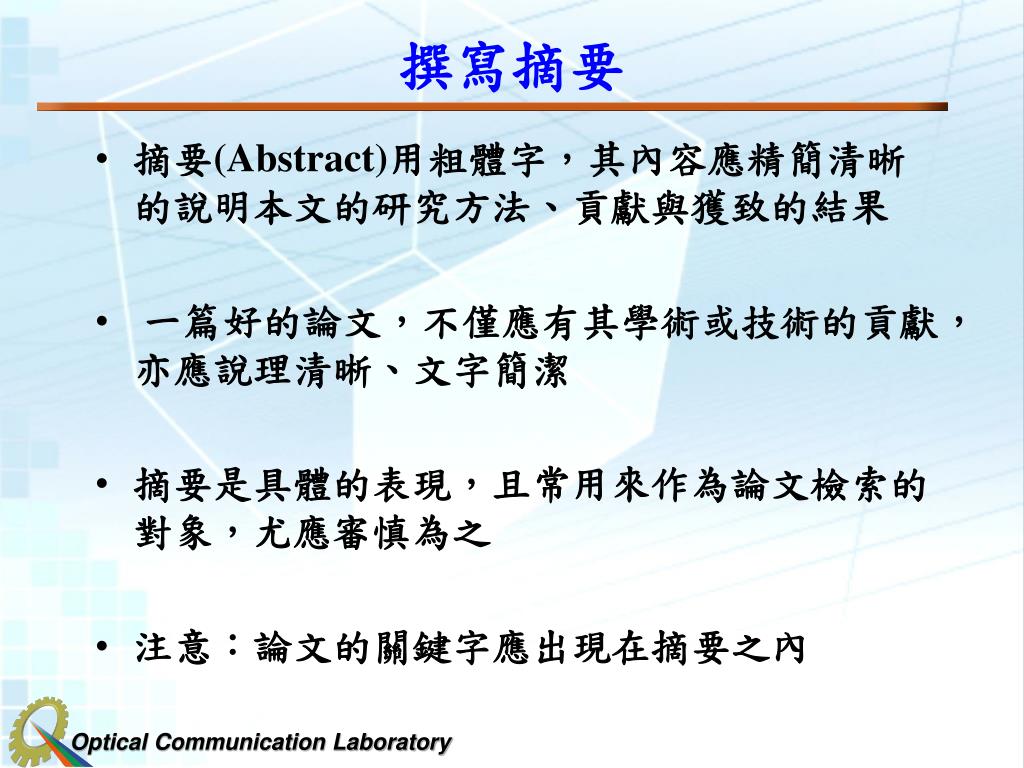 撰寫摘要

• 摘要(Abstract)用粗體字，其內容應精簡清晰的說明本文的研究方法、貢獻與獲致的結果

• 一篇好的論文，不僅應有其學術或技術的貢獻，亦應說理清晰、文字簡潔

• 摘要是具體的表現，且常用來作為論文檢索的對象，尤應審慎為之

• 注意：論文的關鍵字應出現在摘要之內

Optical Communication Laboratory